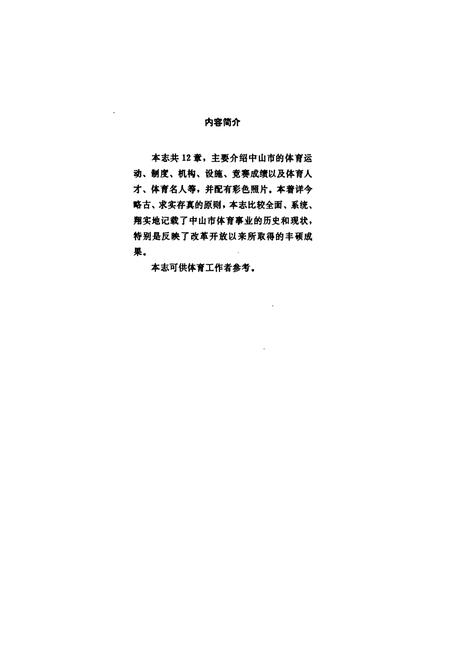 内容简介

本志共12章，主要介绍中山市的体育运动、制度、机构、设施、竞赛成绩以及体育人才、体育名人等，并配有彩色照片。本着详今略古、求实存真的原则，本志比较全面、系统、翔实地记载了中山市体育事业的历史和现状，特别是反映了改革开放以来所取得的丰硕成果。

本志可供体育工作者参考。